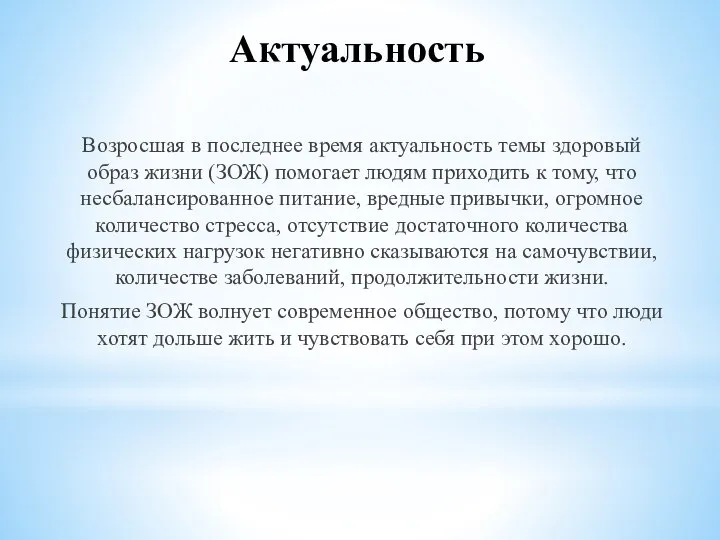 Актуальность

Возросшая в последнее время актуальность темы здоровый образ жизни (ЗОЖ) помогает людям приходить к тому, что несбалансированное питание, вредные привычки, огромное количество стресса, отсутствие достаточного количества физических нагрузок негативно сказываются на самочувствии, количестве заболеваний, продолжительности жизни.

Понятие ЗОЖ волнует современное общество, потому что люди хотят дольше жить и чувствовать себя при этом хорошо.